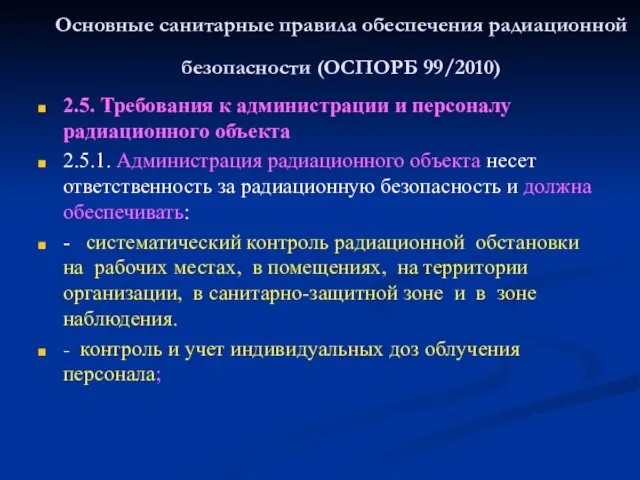 Основные санитарные правила обеспечения радиационной безопасности (ОСПОРБ 99/2010)

2.5. Требования к администрации и персоналу радиационного объекта

2.5.1. Администрация радиационного объекта несет ответственность за радиационную безопасность и должна обеспечивать:

- систематический контроль радиационной обстановки на рабочих местах, в помещениях, на территории организации, в санитарно-защитной зоне и в зоне наблюдения.

- контроль и учет индивидуальных доз облучения персонала;